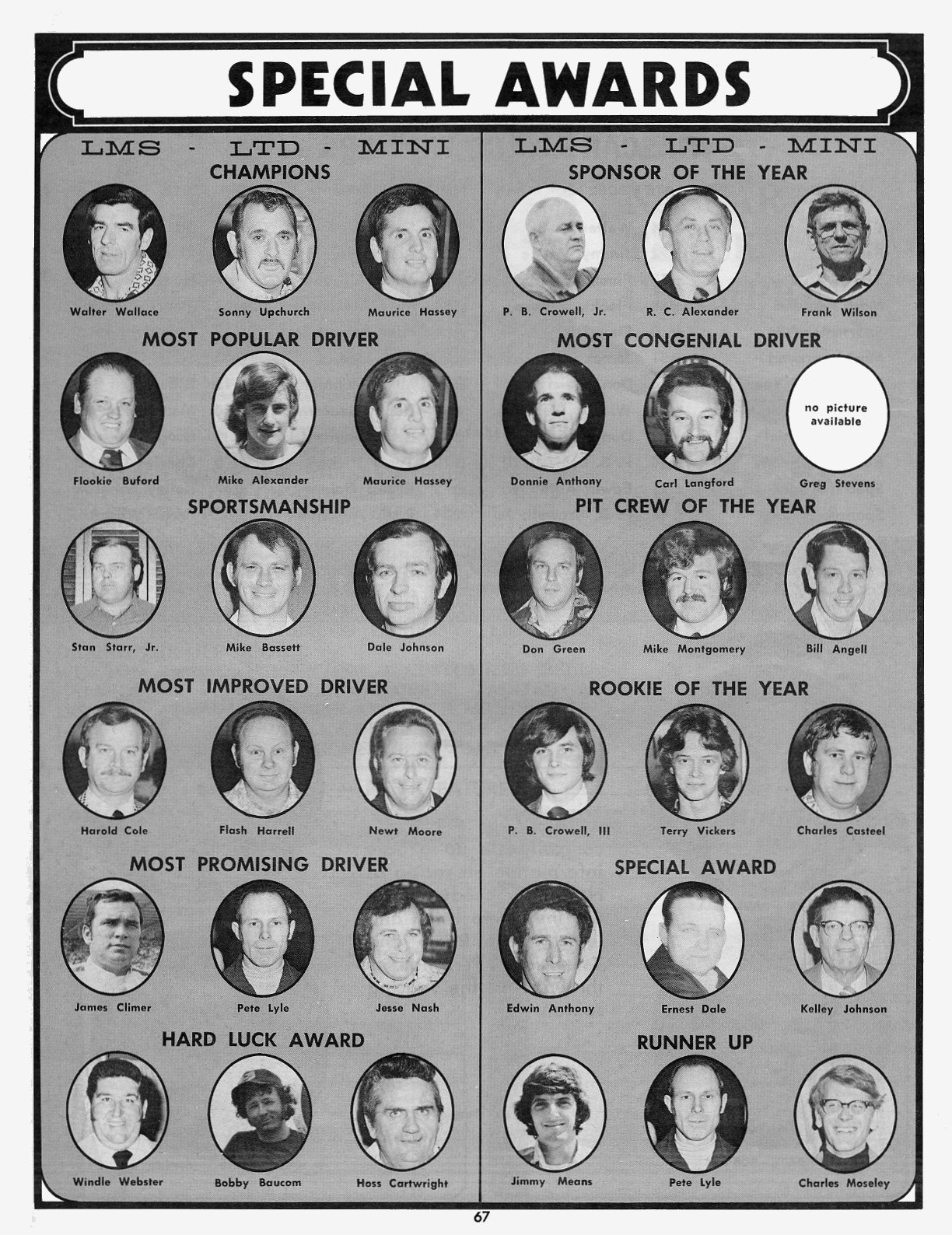 SPECIAL AWARDS

LMS - LTD - MINI
CHAMPIONS

Walter Wallace
Sonny Upchurch
Maurice Hassey

MOST POPULAR DRIVER

Flookie Buford
Mike Alexander
Maurice Hassey

SPORTSMANSHIP

Stan Starr, Jr.
Mike Bassett
Dale Johnson

MOST IMPROVED DRIVER

Harold Cole
Flash Harrell
Newt Moore

MOST PROMISING DRIVER

James Climer
Pete Lyle
Jesse Nash

HARD LUCK AWARD

Windle Webster
Bobby Baucom
Hoss Cartwright

LMS - LTD - MINI
SPONSOR OF THE YEAR

P. B. Crowell, Jr.
R. C. Alexander
Frank Wilson

MOST CONGENIAL DRIVER

Donnie Anthony
Carl Langford
no picture available
Greg Stevens

PIT CREW OF THE YEAR

Don Green
Mike Montgomery
Bill Angell

ROOKIE OF THE YEAR

P. B. Crowell, III
Terry Vickers
Charles Casteel

SPECIAL AWARD

Edwin Anthony
Ernest Dale
Kelley Johnson

RUNNER UP

Jimmy Means
Pete Lyle
Charles Moseley

67